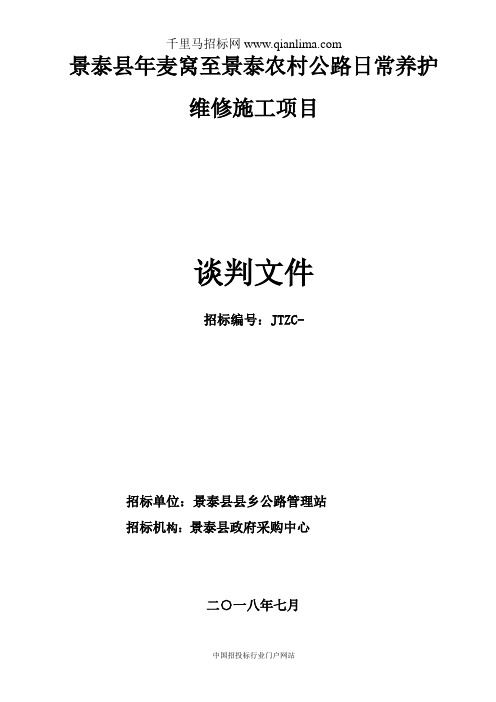 千里马招标网 www.qianlima.com

景泰县年麦窝至景泰农村公路日常养护维修施工项目

谈判文件

招标编号：JTZC-

招标单位：景泰县县乡公路管理站

招标机构：景泰县政府采购中心

二〇一八年七月

中国招投标行业门户网站